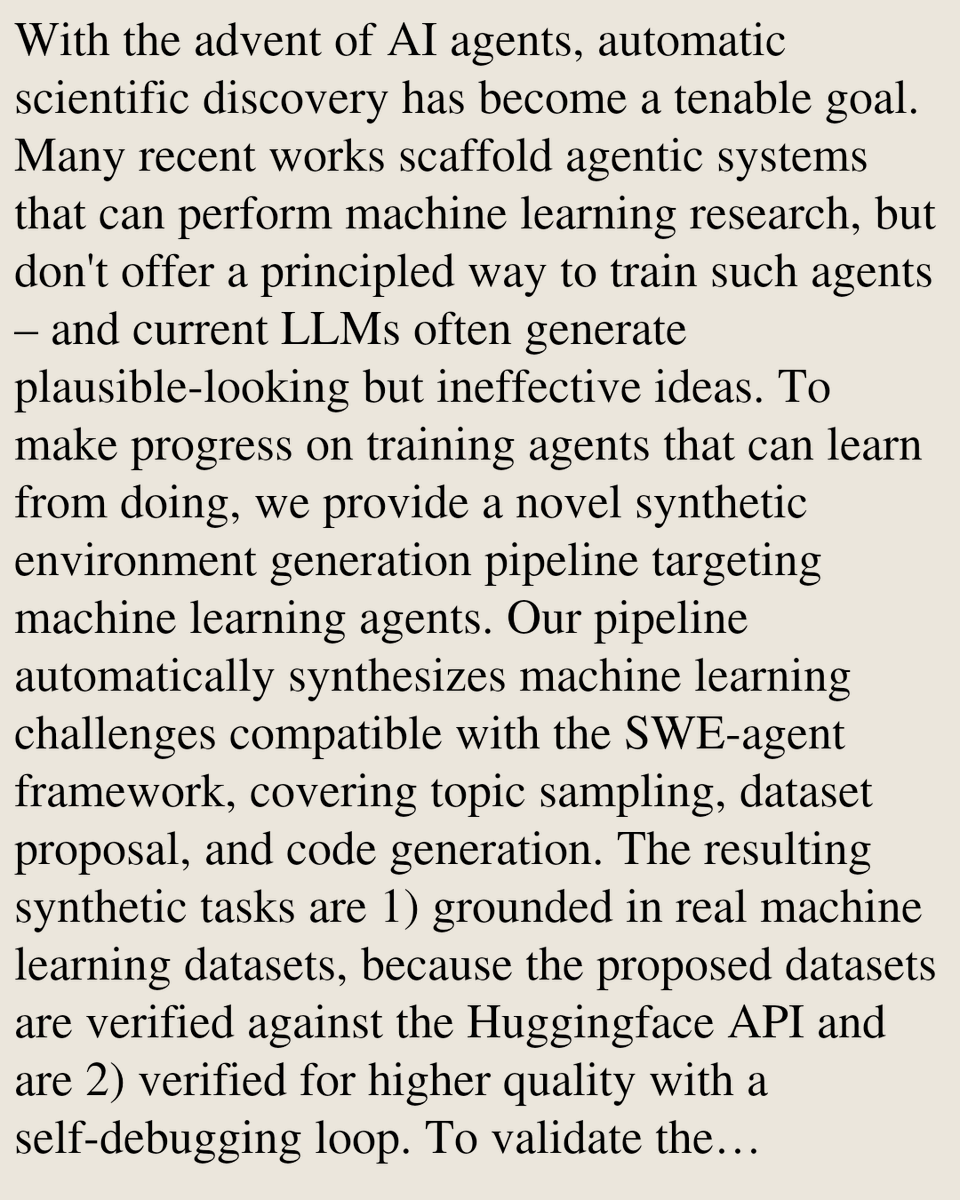 With the advent of AI agents, automatic scientific discovery has become a tenable goal. Many recent works scaffold agentic systems that can perform machine learning research, but don't offer a principled way to train such agents – and current LLMs often generate plausible-looking but ineffective ideas. To make progress on training agents that can learn from doing, we provide a novel synthetic environment generation pipeline targeting machine learning agents. Our pipeline automatically synthesizes machine learning challenges compatible with the SWE-agent framework, covering topic sampling, dataset proposal, and code generation. The resulting synthetic tasks are 1) grounded in real machine learning datasets, because the proposed datasets are verified against the Huggingface API and are 2) verified for higher quality with a self-debugging loop. To validate the…